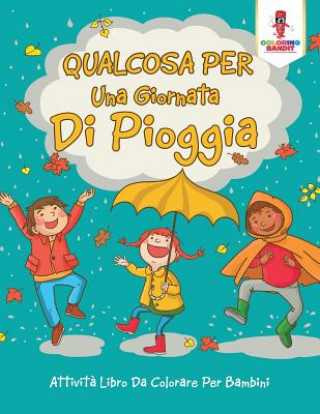 COLORING BANDIT

QUALCOSA PER
Una Giornata
Di Pioggia

Attività Libro Da Colorare Per Bambini